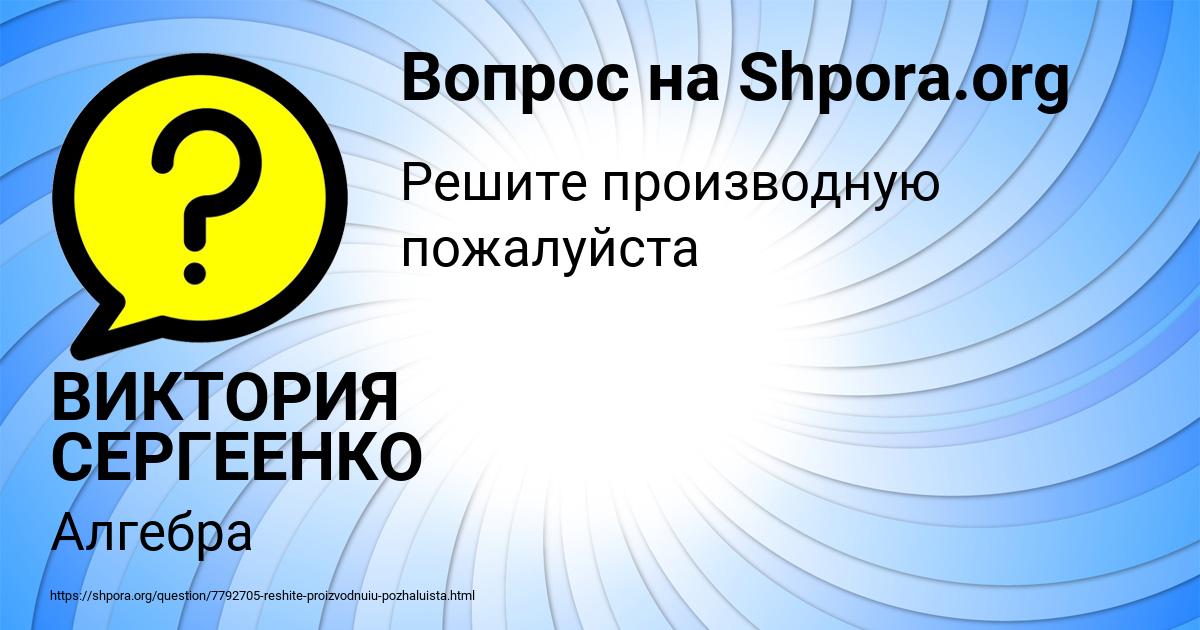 Вопрос на Shpora.org

Решите производную пожалуйста

ВИКТОРИЯ СЕРГЕЕНКО

Алгебра

https://shpora.org/question/7792705-reshite-proizvodnuiu-pozhaluista.html